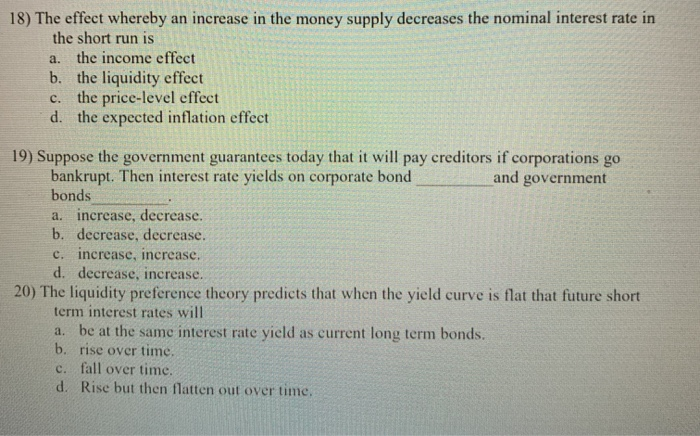 18) The effect whereby an increase in the money supply decreases the nominal interest rate in the short run is
a. the income effect
b. the liquidity effect
c. the price-level effect
d. the expected inflation effect

19) Suppose the government guarantees today that it will pay creditors if corporations go bankrupt. Then interest rate yields on corporate bond _________ and government bonds _________.
a. increase, decrease.
b. decrease, decrease.
c. increase, increase.
d. decrease, increase.

20) The liquidity preference theory predicts that when the yield curve is flat that future short term interest rates will
a. be at the same interest rate yield as current long term bonds.
b. rise over time.
c. fall over time.
d. Rise but then flatten out over time.